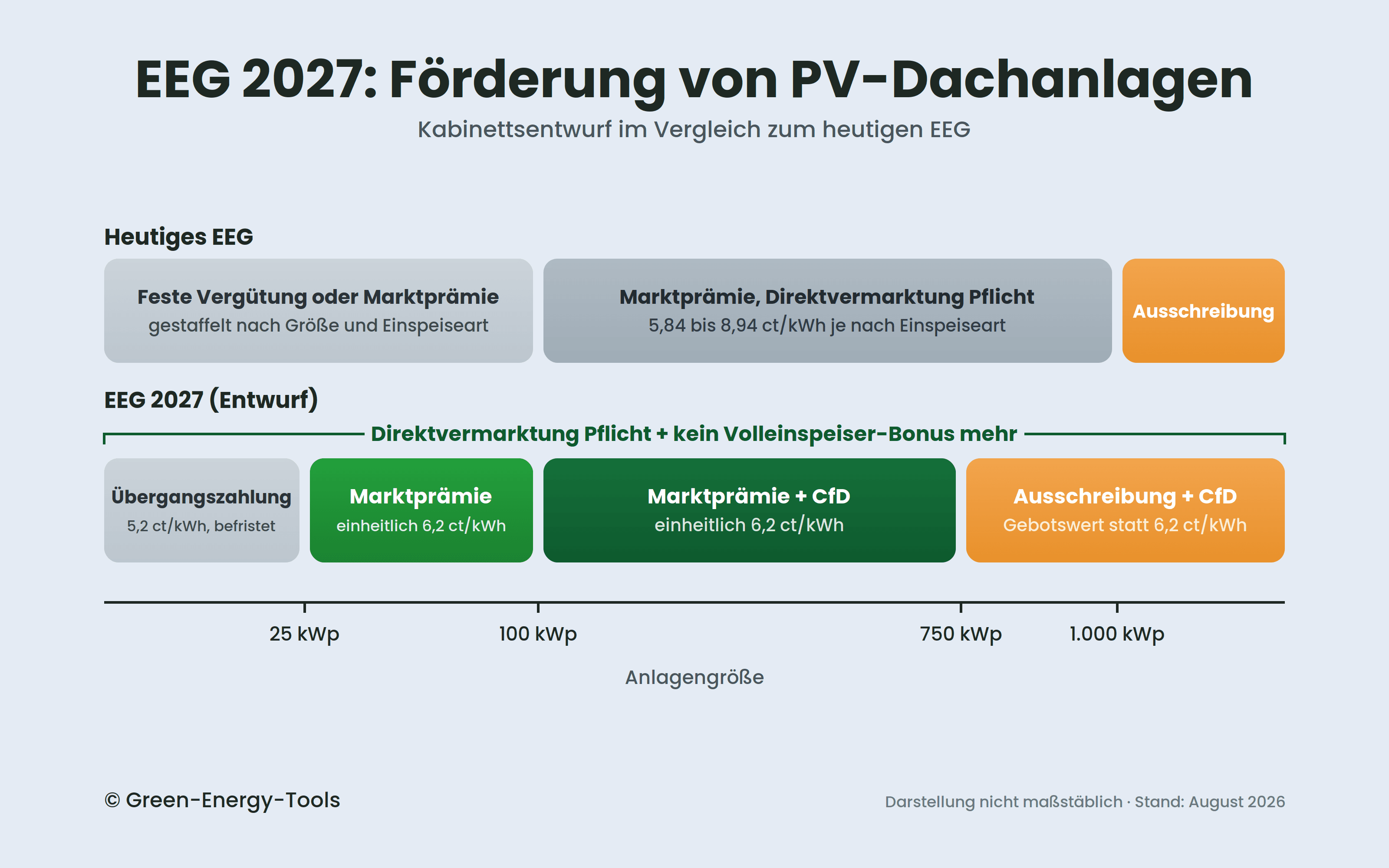 EEG 2027: Förderung von PV-Dachanlagen

Kabinettsentwurf im Vergleich zum heutigen EEG

Heutiges EEG

Feste Vergütung oder Marktprämie
gestaffelt nach Größe und Einspeiseart

Marktprämie, Direktvermarktung Pflicht
5,84 bis 8,94 ct/kWh je nach Einspeiseart

Ausschreibung

EEG 2027 (Entwurf)

Direktvermarktung Pflicht + kein Volleinspeiser-Bonus mehr

Übergangszahlung
5,2 ct/kWh, befristet

Marktprämie
einheitlich 6,2 ct/kWh

Marktprämie + CfD
einheitlich 6,2 ct/kWh

Ausschreibung + CfD
Gebotswert statt 6,2 ct/kWh

25 kWp
100 kWp
750 kWp
1.000 kWp

Anlagengröße

© Green-Energy-Tools

Darstellung nicht maßstäblich · Stand: August 2026